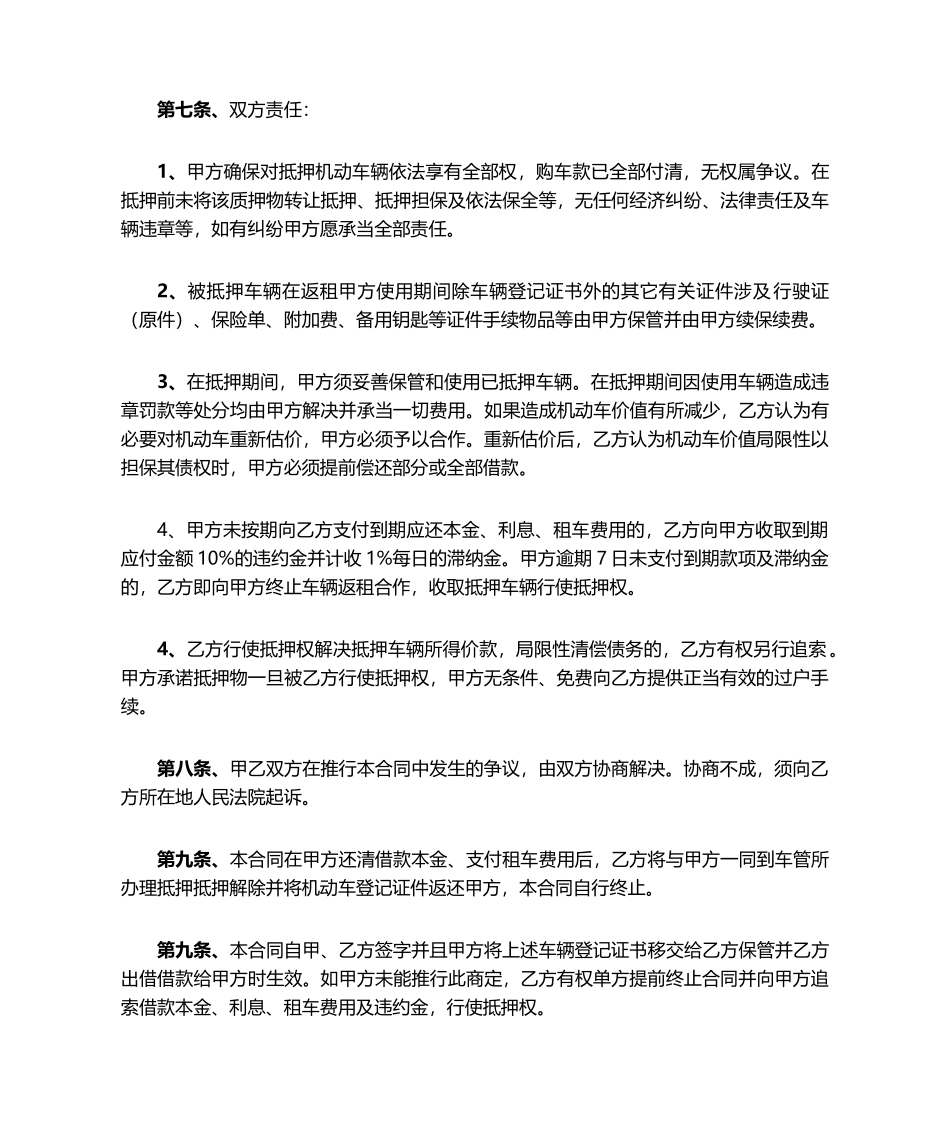 第七条、双方责任：

1、甲方确保对抵押机动车辆依法享有全部权，购车款已全部付清，无权属争议。在抵押前未将该质押物转让抵押、抵押担保及依法保全等，无任何经济纠纷、法律责任及车辆违章等，如有纠纷甲方愿承当全部责任。

2、被抵押车辆在返租甲方使用期间除车辆登记证书外的其它有关证件涉及行驶证（原件）、保险单、附加费、备用钥匙等证件手续物品等由甲方保管并由甲方续保续费。

3、在抵押期间，甲方须妥善保管和使用已抵押车辆。在抵押期间因使用车辆造成违章罚款等处分均由甲方解决并承当一切费用。如果造成机动车价值有所减少，乙方认为有必要对机动车重新估价，甲方必须予以合作。重新估价后，乙方认为机动车价值局限性以担保其债权时，甲方必须提前偿还部分或全部借款。

4、甲方未按期向乙方支付到期应还本金、利息、租车费用的，乙方向甲方收取到期应付金额 10%的违约金并计收 1%每日的滞纳金。甲方逾期 7 日未支付到期款项及滞纳金的，乙方即向甲方终止车辆返租合作，收取抵押车辆行使抵押权。

4、乙方行使抵押权解决抵押车辆所得价款，局限性清偿债务的，乙方有权另行追索。甲方承诺抵押物一旦被乙方行使抵押权，甲方无条件、免费向乙方提供正当有效的过户手续。

第八条、甲乙双方在推行本合同中发生的争议，由双方协商解决。协商不成，须向乙方所在地人民法院起诉。

第九条、本合同在甲方还清借款本金、支付租车费用后，乙方将与甲方一同到车管所办理抵押抵押解除并将机动车登记证件返还甲方，本合同自行终止。

第九条、本合同自甲、乙方签字并且甲方将上述车辆登记证书移交给乙方保管并乙方出借借款给甲方时生效。如甲方未能推行此商定，乙方有权单方提前终止合同并向甲方追索借款本金、利息、租车费用及违约金，行使抵押权。